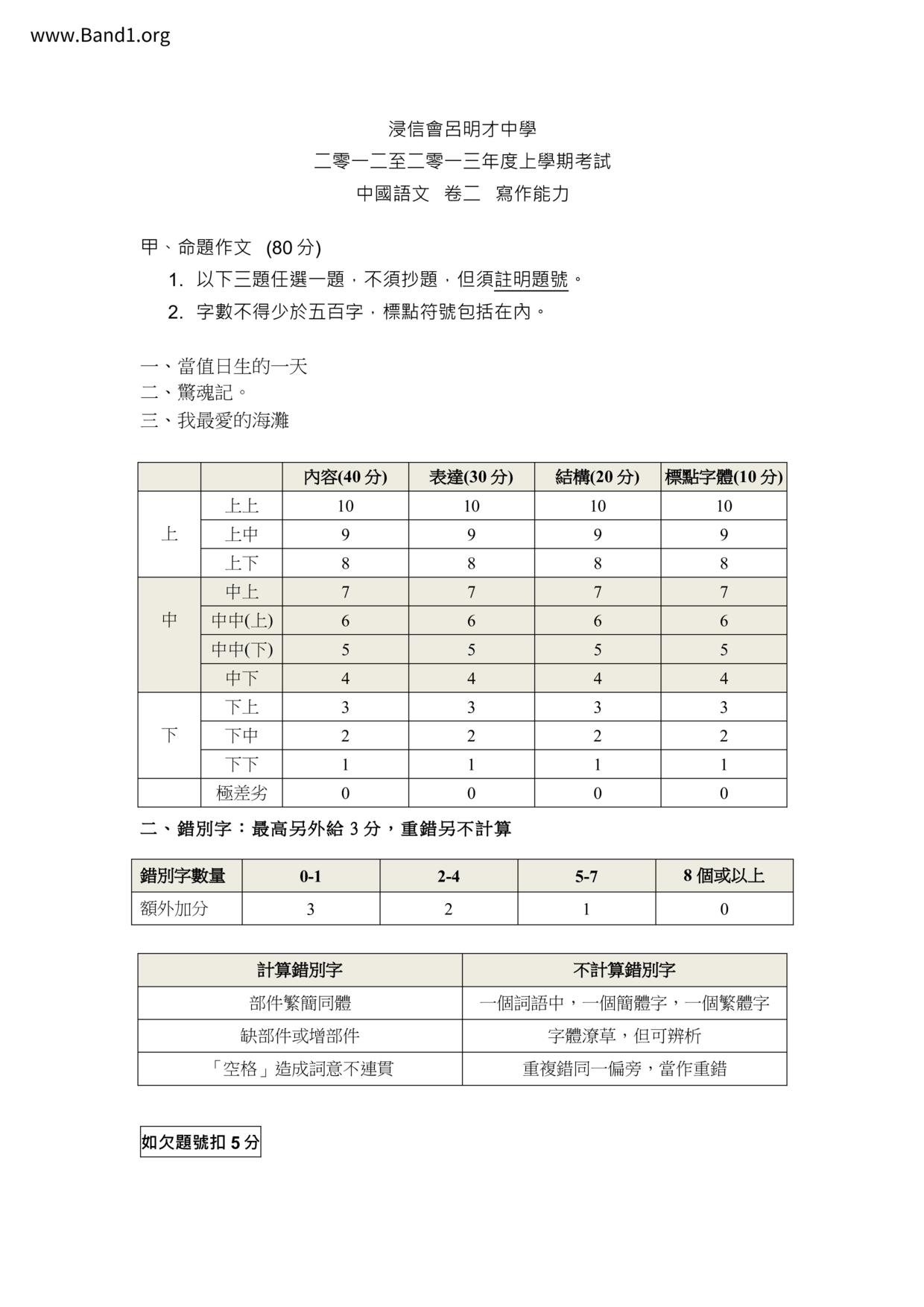 www.Band1.org

浸信會呂明才中學
二零一二至二零一三年度上學期考試
中國語文 卷二 寫作能力

甲、命題作文 (80 分)
1. 以下三題任選一題，不須抄題，但須註明題號。
2. 字數不得少於五百字，標點符號包括在內。

一、當值日生的一天
二、驚魂記。
三、我最愛的海灘

| | | 內容(40 分) | 表達(30 分) | 結構(20 分) | 標點字體(10 分) |
|---|---|---|---|---|---|
| 上 | 上上 | 10 | 10 | 10 | 10 |
| | 上中 | 9 | 9 | 9 | 9 |
| | 上下 | 8 | 8 | 8 | 8 |
| 中 | 中上 | 7 | 7 | 7 | 7 |
| | 中中(上) | 6 | 6 | 6 | 6 |
| | 中中(下) | 5 | 5 | 5 | 5 |
| | 中下 | 4 | 4 | 4 | 4 |
| 下 | 下上 | 3 | 3 | 3 | 3 |
| | 下中 | 2 | 2 | 2 | 2 |
| | 下下 | 1 | 1 | 1 | 1 |
| | 極差劣 | 0 | 0 | 0 | 0 |

二、錯別字：最高另外給 3 分，重錯另不計算

| 錯別字數量 | 0-1 | 2-4 | 5-7 | 8 個或以上 |
|---|---|---|---|---|
| 額外加分 | 3 | 2 | 1 | 0 |

| 計算錯別字 | 不計算錯別字 |
|---|---|
| 部件繁簡同體 | 一個詞語中，一個簡體字，一個繁體字 |
| 缺部件或增部件 | 字體潦草，但可辨析 |
| 「空格」造成詞意不連貫 | 重複錯同一偏旁，當作重錯 |

如欠題號扣 5 分